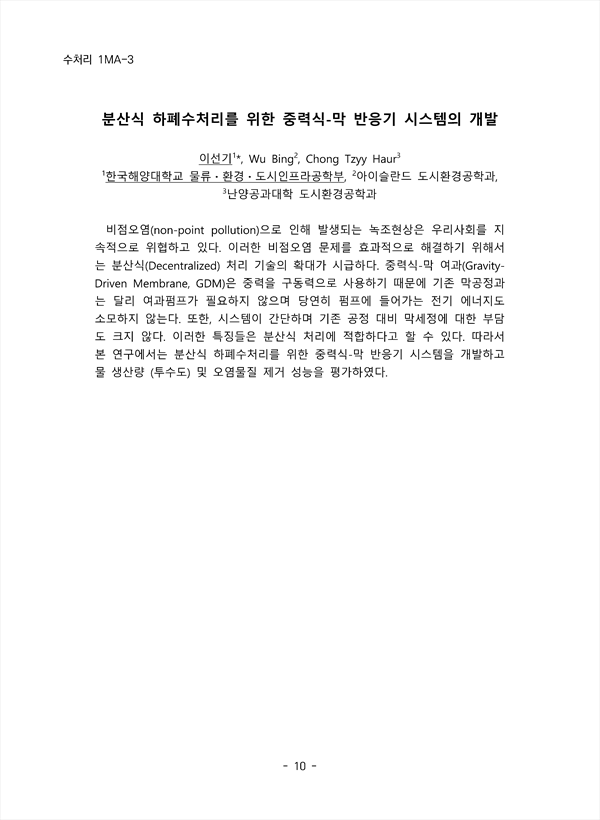 수처리 1MA-3

분산식 하폐수처리를 위한 중력식-막 반응기 시스템의 개발

이선기$^{1}$*, Wu Bing$^{2}$, Chong Tzyy Haur$^{3}$
$^{1}$한국해양대학교 물류·환경·도시인프라공학부, $^{2}$아이슬란드 도시환경공학과, $^{3}$난양공과대학 도시환경공학과

비점오염(non-point pollution)으로 인해 발생되는 녹조현상은 우리사회를 지속적으로 위협하고 있다. 이러한 비점오염 문제를 효과적으로 해결하기 위해서는 분산식(Decentralized) 처리 기술의 확대가 시급하다. 중력식-막 여과(Gravity-Driven Membrane, GDM)은 중력을 구동력으로 사용하기 때문에 기존 막공정과는 달리 여과펌프가 필요하지 않으며 당연히 펌프에 들어가는 전기 에너지도 소모하지 않는다. 또한, 시스템이 간단하며 기존 공정 대비 막세정에 대한 부담도 크지 않다. 이러한 특징들은 분산식 처리에 적합하다고 할 수 있다. 따라서 본 연구에서는 분산식 하폐수처리를 위한 중력식-막 반응기 시스템을 개발하고 물 생산량 (투수도) 및 오염물질 제거 성능을 평가하였다.

- 10 -